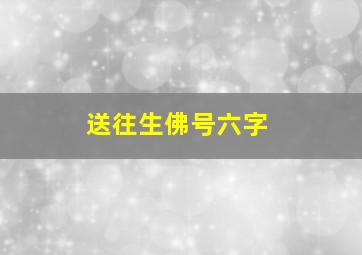 送往生佛号六字